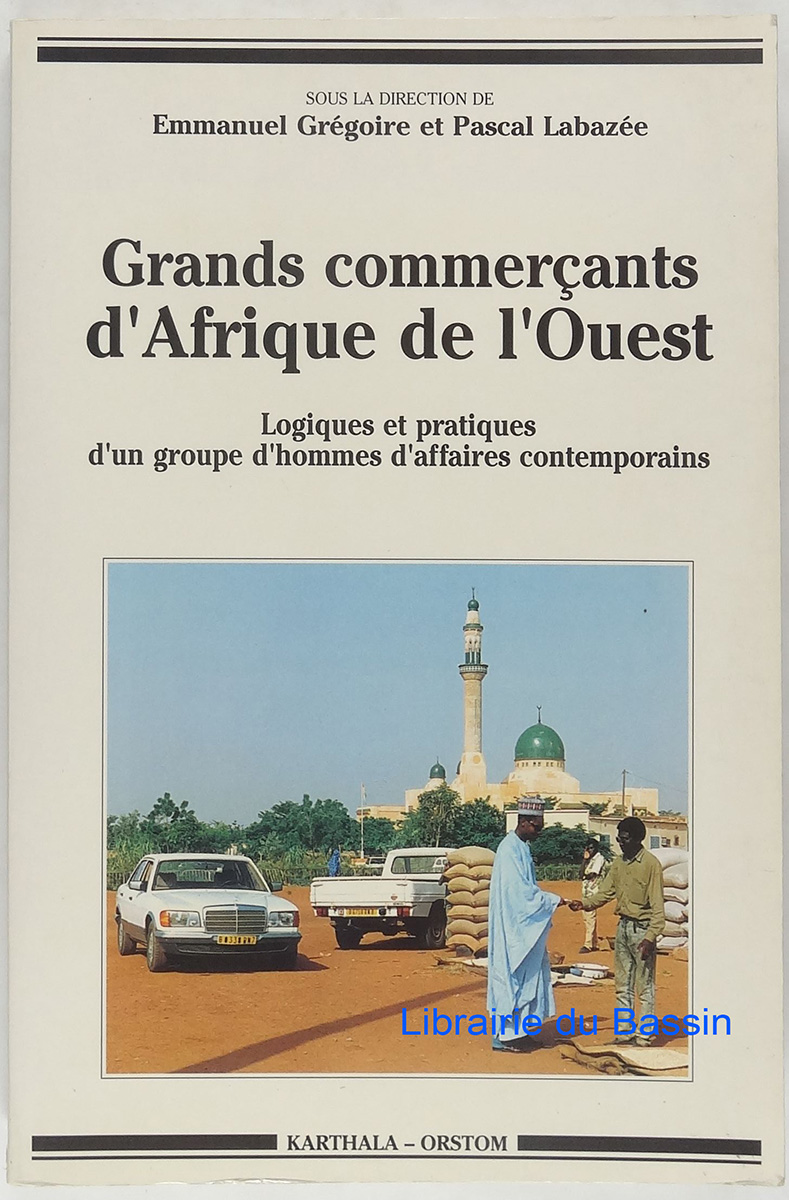 SOUS LA DIRECTION DE
Emmanuel Grégoire et Pascal Labazée

Grands commerçants d'Afrique de l'Ouest

Logiques et pratiques d'un groupe d'hommes d'affaires contemporains

KARTHALA - ORSTOM

Librairie du Bassin